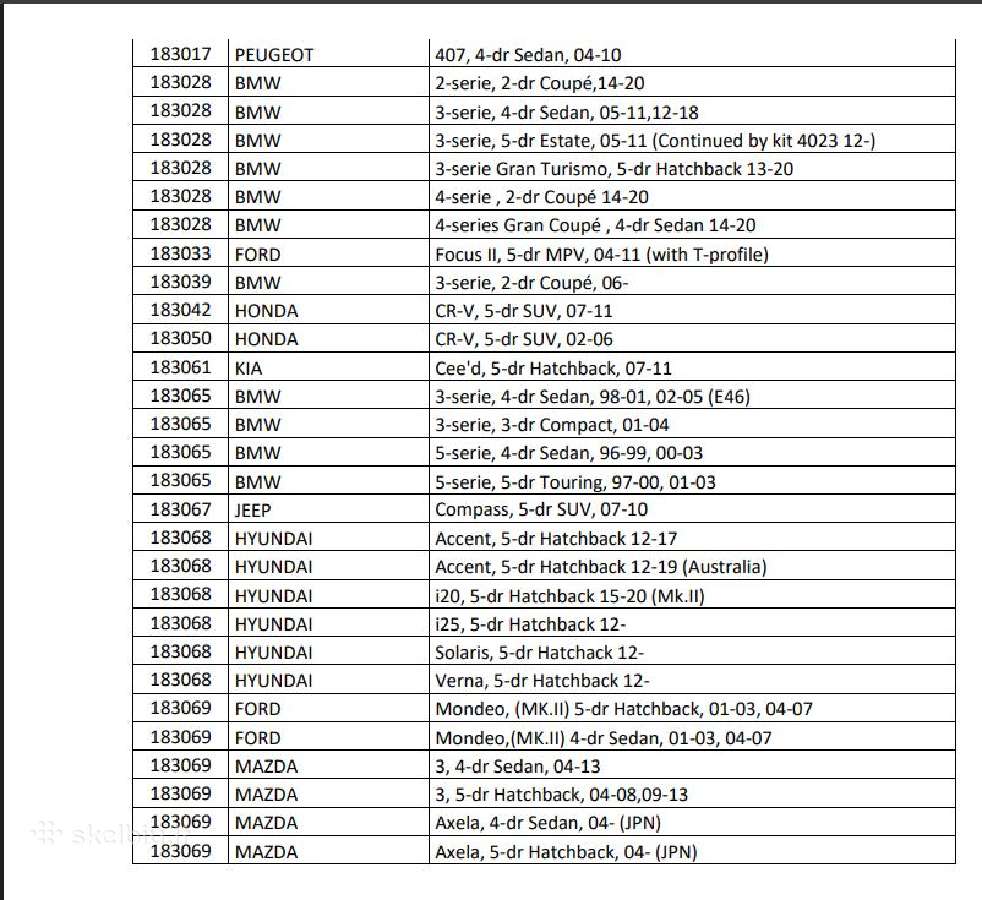 | 183017 | PEUGEOT | 407, 4-dr Sedan, 04-10 |
|---|---|---|
| 183028 | BMW | 2-serie, 2-dr Coupé,14-20 |
| 183028 | BMW | 3-serie, 4-dr Sedan, 05-11,12-18 |
| 183028 | BMW | 3-serie, 5-dr Estate, 05-11 (Continued by kit 4023 12-) |
| 183028 | BMW | 3-serie Gran Turismo, 5-dr Hatchback 13-20 |
| 183028 | BMW | 4-serie , 2-dr Coupé 14-20 |
| 183028 | BMW | 4-series Gran Coupé , 4-dr Sedan 14-20 |
| 183033 | FORD | Focus II, 5-dr MPV, 04-11 (with T-profile) |
| 183039 | BMW | 3-serie, 2-dr Coupé, 06- |
| 183042 | HONDA | CR-V, 5-dr SUV, 07-11 |
| 183050 | HONDA | CR-V, 5-dr SUV, 02-06 |
| 183061 | KIA | Cee'd, 5-dr Hatchback, 07-11 |
| 183065 | BMW | 3-serie, 4-dr Sedan, 98-01, 02-05 (E46) |
| 183065 | BMW | 3-serie, 3-dr Compact, 01-04 |
| 183065 | BMW | 5-serie, 4-dr Sedan, 96-99, 00-03 |
| 183065 | BMW | 5-serie, 5-dr Touring, 97-00, 01-03 |
| 183067 | JEEP | Compass, 5-dr SUV, 07-10 |
| 183068 | HYUNDAI | Accent, 5-dr Hatchback 12-17 |
| 183068 | HYUNDAI | Accent, 5-dr Hatchback 12-19 (Australia) |
| 183068 | HYUNDAI | i20, 5-dr Hatchback 15-20 (Mk.II) |
| 183068 | HYUNDAI | i25, 5-dr Hatchback 12- |
| 183068 | HYUNDAI | Solaris, 5-dr Hatchack 12- |
| 183068 | HYUNDAI | Verna, 5-dr Hatchback 12- |
| 183069 | FORD | Mondeo, (MK.II) 5-dr Hatchback, 01-03, 04-07 |
| 183069 | FORD | Mondeo,(MK.II) 4-dr Sedan, 01-03, 04-07 |
| 183069 | MAZDA | 3, 4-dr Sedan, 04-13 |
| 183069 | MAZDA | 3, 5-dr Hatchback, 04-08,09-13 |
| 183069 | MAZDA | Axela, 4-dr Sedan, 04- (JPN) |
| 183069 | MAZDA | Axela, 5-dr Hatchback, 04- (JPN) |

skelbiu